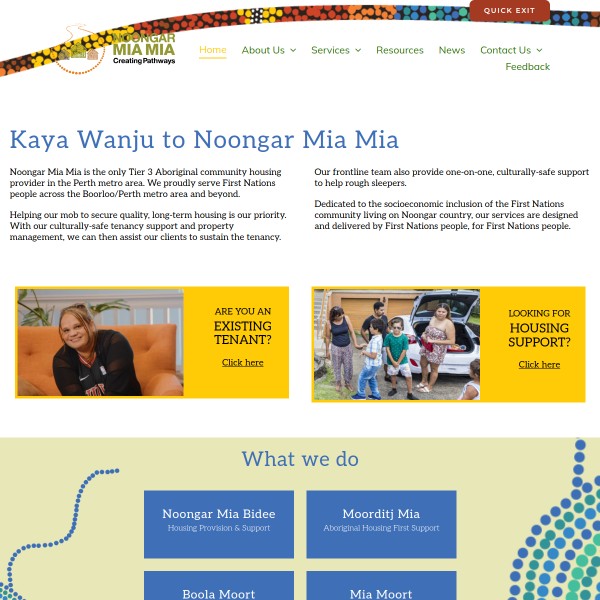 QUICK EXIT

NOONGAR MIA MIA Creating Pathways

Home About Us Services Resources News Contact Us Feedback

Kaya Wanju to Noongar Mia Mia

Noongar Mia Mia is the only Tier 3 Aboriginal community housing provider in the Perth metro area. We proudly serve First Nations people across the Boorloo/Perth metro area and beyond.

Helping our mob to secure quality, long-term housing is our priority. With our culturally-safe tenancy support and property management, we can then assist our clients to sustain the tenancy.

Our frontline team also provide one-on-one, culturally-safe support to help rough sleepers.

Dedicated to the socioeconomic inclusion of the First Nations community living on Noongar country, our services are designed and delivered by First Nations people, for First Nations people.

ARE YOU AN EXISTING TENANT?

Click here

LOOKING FOR HOUSING SUPPORT?

Click here

What we do

Noongar Mia Bidee
Housing Provision & Support

Moorditj Mia
Aboriginal Housing First Support

Boola Moort

Mia Moort